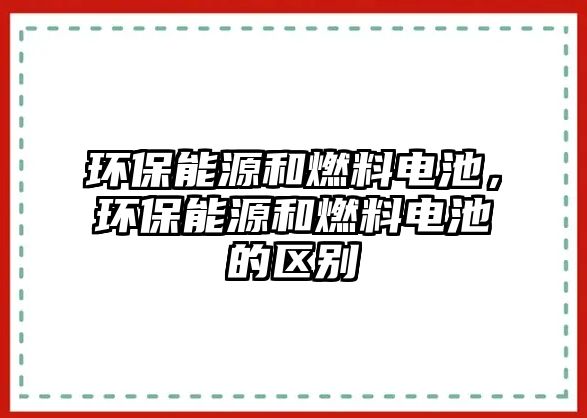 环保能源和燃料电池，环保能源和燃料电池的区别